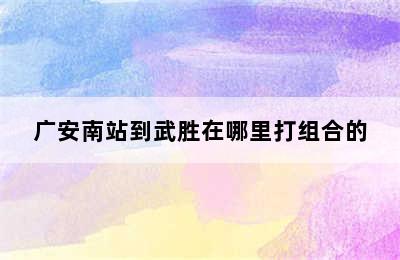 广安南站到武胜在哪里打组合的